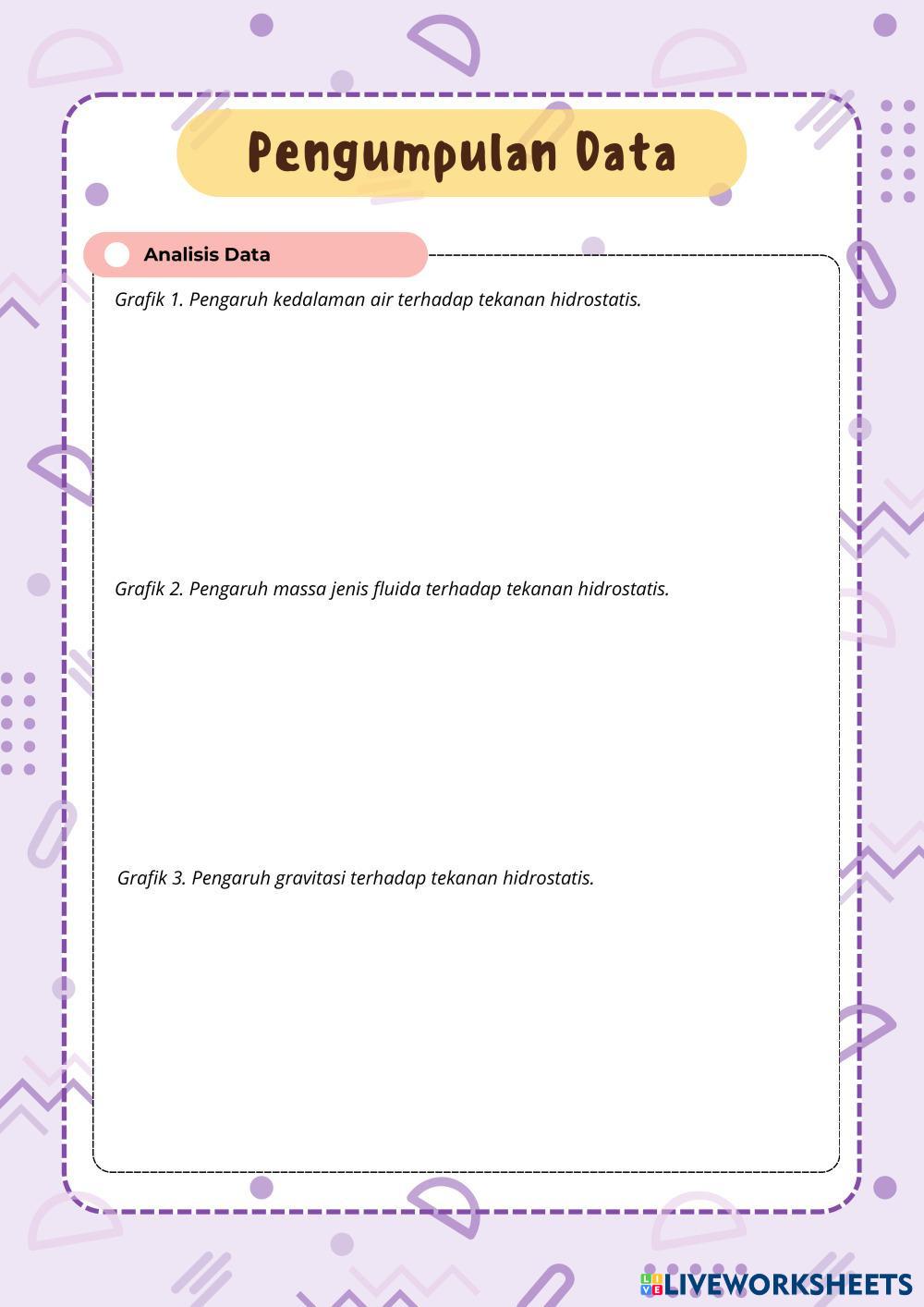 Pengumpulan Data

Analisis Data

Grafik 1. Pengaruh kedalaman air terhadap tekanan hidrostatis.

Grafik 2. Pengaruh massa jenis fluida terhadap tekanan hidrostatis.

Grafik 3. Pengaruh gravitasi terhadap tekanan hidrostatis.

LIVEWORKSHEETS